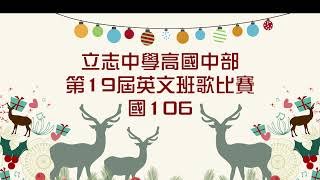 立志中學高國中部
第19屆英文班歌比賽
國106